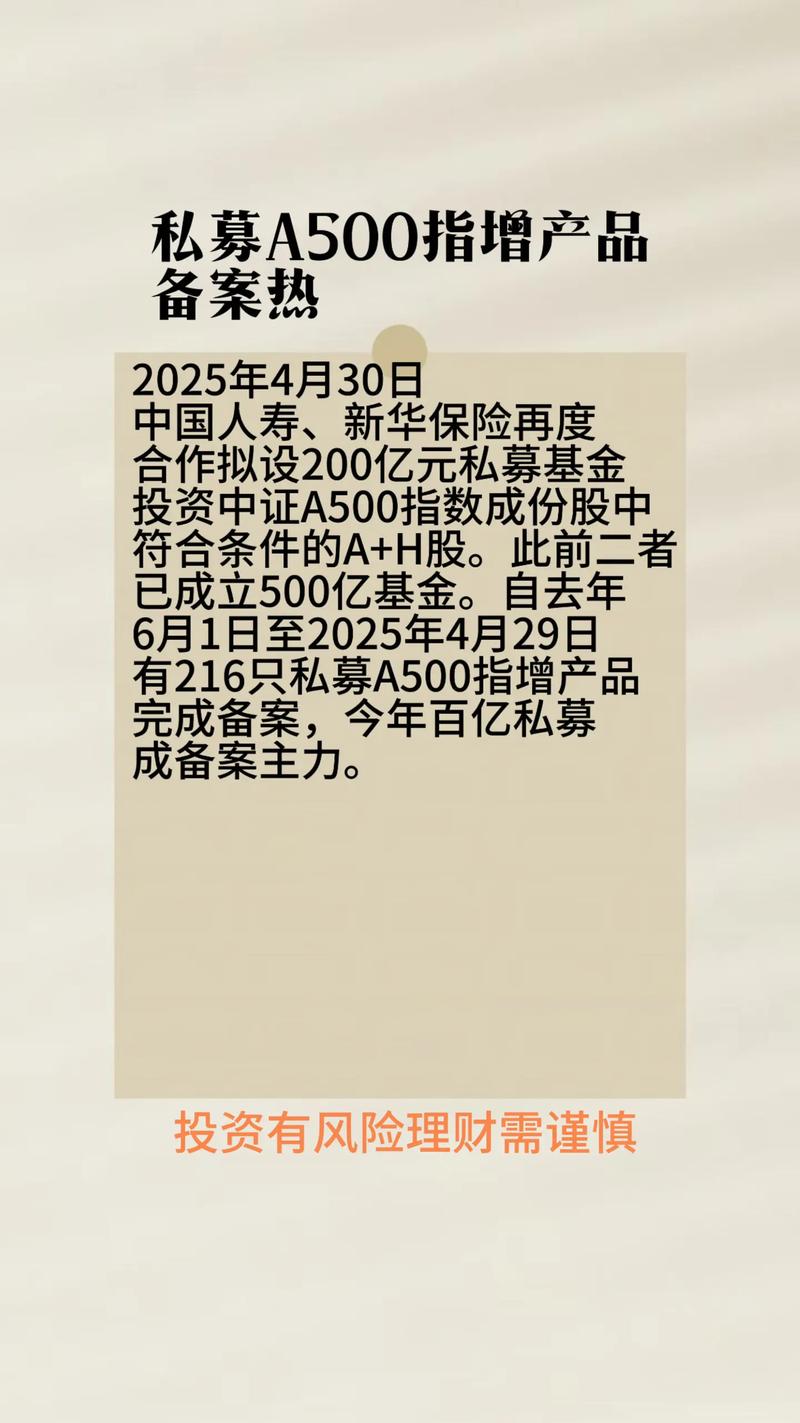 私募A500指增产品备案热

2025年4月30日
中国人寿、新华保险再度合作拟设200亿元私募基金投资中证A500指数成份股中符合条件的A+H股。此前二者已成立500亿基金。自去年6月1日至2025年4月29日有216只私募A500指增产品完成备案，今年百亿私募成备案主力。

投资有风险理财需谨慎